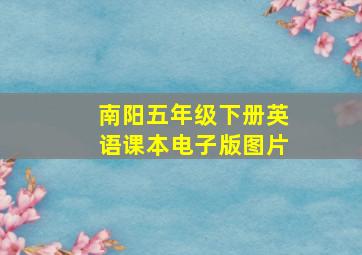 南阳五年级下册英语课本电子版图片